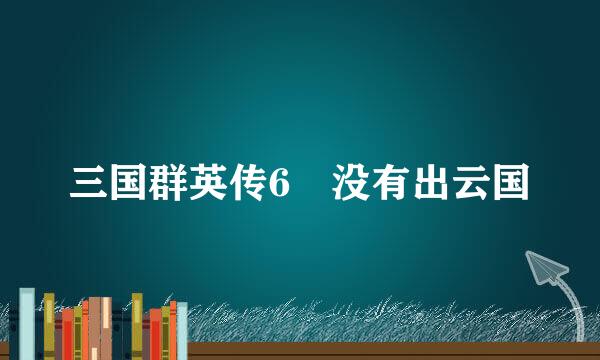 三国群英传6　没有出云国